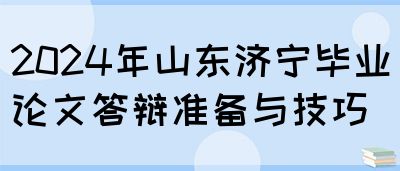 2024年山东济宁毕业论文答辩准备与技巧